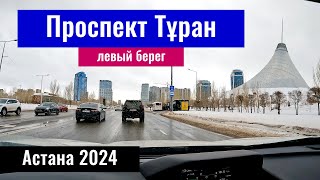 Проспект Тұран

левый берег

Астана 2024